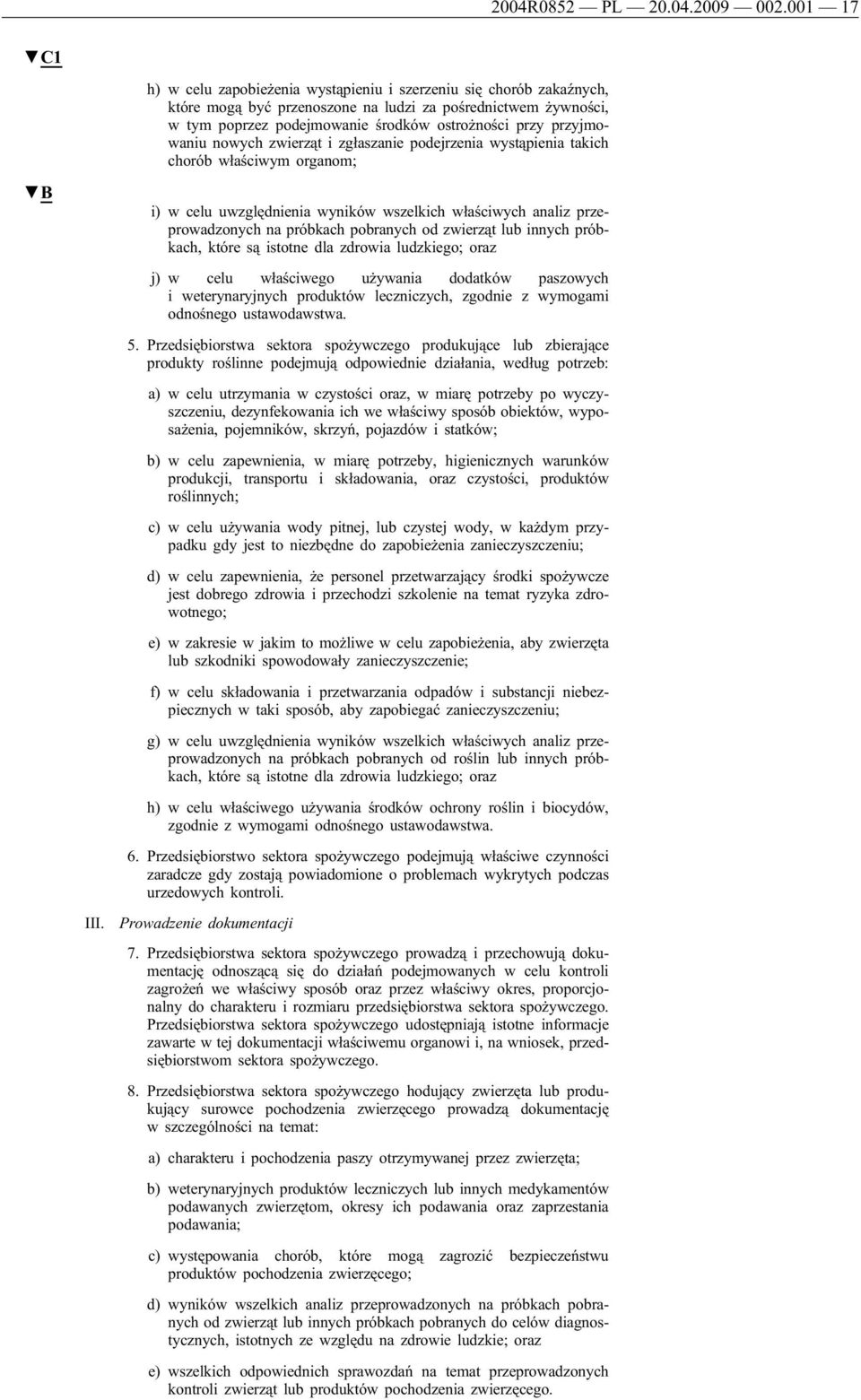 2004R0852 — PL — 20.04.2009 — 002.001 — 17

▼C1

h) w celu zapobieżenia wystąpieniu i szerzeniu się chorób zakaźnych, które mogą być przenoszone na ludzi za pośrednictwem żywności, w tym poprzez podejmowanie środków ostrożności przy przyjmowaniu nowych zwierząt i zgłaszanie podejrzenia wystąpienia takich chorób właściwym organom;

▼B

i) w celu uwzględnienia wyników wszelkich właściwych analiz przeprowadzonych na próbkach pobranych od zwierząt lub innych próbkach, które są istotne dla zdrowia ludzkiego; oraz

j) w celu właściwego używania dodatków paszowych i weterynaryjnych produktów leczniczych, zgodnie z wymogami odnośnego ustawodawstwa.

5. Przedsiębiorstwa sektora spożywczego produkujące lub zbierające produkty roślinne podejmują odpowiednie działania, według potrzeb:

a) w celu utrzymania w czystości oraz, w miarę potrzeby po wyczyszczeniu, dezynfekowania ich we właściwy sposób obiektów, wyposażenia, pojemników, skrzyń, pojazdów i statków;

b) w celu zapewnienia, w miarę potrzeby, higienicznych warunków produkcji, transportu i składowania, oraz czystości, produktów roślinnych;

c) w celu używania wody pitnej, lub czystej wody, w każdym przypadku gdy jest to niezbędne do zapobieżenia zanieczyszczeniu;

d) w celu zapewnienia, że personel przetwarzający środki spożywcze jest dobrego zdrowia i przechodzi szkolenie na temat ryzyka zdrowotnego;

e) w zakresie w jakim to możliwe w celu zapobieżenia, aby zwierzęta lub szkodniki spowodowały zanieczyszczenie;

f) w celu składowania i przetwarzania odpadów i substancji niebezpiecznych w taki sposób, aby zapobiegać zanieczyszczeniu;

g) w celu uwzględnienia wyników wszelkich właściwych analiz przeprowadzonych na próbkach pobranych od roślin lub innych próbkach, które są istotne dla zdrowia ludzkiego; oraz

h) w celu właściwego używania środków ochrony roślin i biocydów, zgodnie z wymogami odnośnego ustawodawstwa.

6. Przedsiębiorstwo sektora spożywczego podejmują właściwe czynności zaradcze gdy zostają powiadomione o problemach wykrytych podczas urzedowych kontroli.

III. Prowadzenie dokumentacji

7. Przedsiębiorstwa sektora spożywczego prowadzą i przechowują dokumentację odnoszącą się do działań podejmowanych w celu kontroli zagrożeń we właściwy sposób oraz przez właściwy okres, proporcjonalny do charakteru i rozmiaru przedsiębiorstwa sektora spożywczego. Przedsiębiorstwa sektora spożywczego udostępniają istotne informacje zawarte w tej dokumentacji właściwemu organowi i, na wniosek, przedsiębiorstwom sektora spożywczego.

8. Przedsiębiorstwa sektora spożywczego hodujący zwierzęta lub produkujący surowce pochodzenia zwierzęcego prowadzą dokumentację w szczególności na temat:

a) charakteru i pochodzenia paszy otrzymywanej przez zwierzęta;

b) weterynaryjnych produktów leczniczych lub innych medykamentów podawanych zwierzętom, okresy ich podawania oraz zaprzestania podawania;

c) występowania chorób, które mogą zagrozić bezpieczeństwu produktów pochodzenia zwierzęcego;

d) wyników wszelkich analiz przeprowadzonych na próbkach pobranych od zwierząt lub innych próbkach pobranych do celów diagnostycznych, istotnych ze względu na zdrowie ludzkie; oraz

e) wszelkich odpowiednich sprawozdań na temat przeprowadzonych kontroli zwierząt lub produktów pochodzenia zwierzęcego.